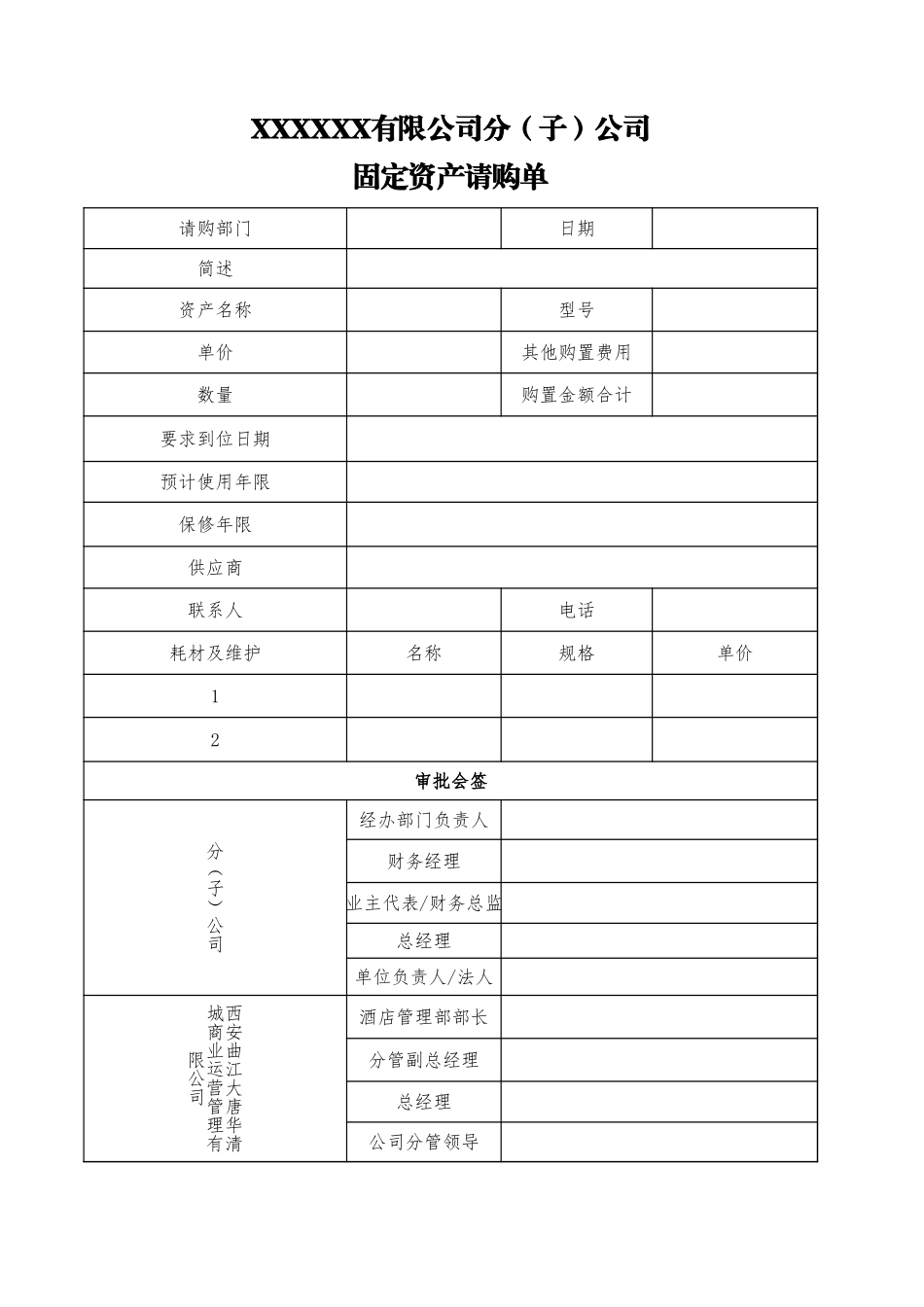 XXXXXXX有限公司分（子）公司
固定资产请购单

| 请购部门 | | 日期 | |
|---|---|---|---|
| 简述 | | | |
| 资产名称 | | 型号 | |
| 单价 | | 其他购置费用 | |
| 数量 | | 购置金额合计 | |
| 要求到位日期 | | | |
| 预计使用年限 | | | |
| 保修年限 | | | |
| 供应商 | | | |
| 联系人 | | 电话 | |
| 耗材及维护 | 名称 | 规格 | 单价 |
| 1 | | | |
| 2 | | | |
| 审批会签 | | | |
| 分（子）公司 | 经办部门负责人 | | |
| | 财务经理 | | |
| | 业主代表/财务总监 | | |
| | 总经理 | | |
| | 单位负责人/法人 | | |
| 西安曲江大唐华清城商业运营管理有限公司 | 酒店管理部部长 | | |
| | 分管副总经理 | | |
| | 总经理 | | |
| | 公司分管领导 | | |